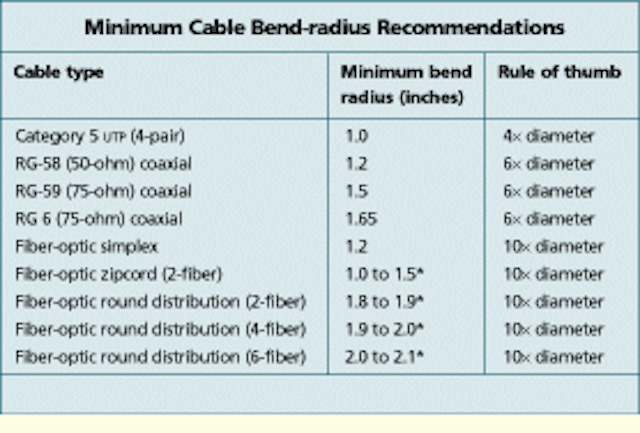 Minimum Cable Bend-radius Recommendations

| Cable type | Minimum bend radius (inches) | Rule of thumb |
|---|---|---|
| Category 5 UTP (4-pair) | 1.0 | 4× diameter |
| RG-58 (50-ohm) coaxial | 1.2 | 6× diameter |
| RG-59 (75-ohm) coaxial | 1.5 | 6× diameter |
| RG 6 (75-ohm) coaxial | 1.65 | 6× diameter |
| Fiber-optic simplex | 1.2 | 10× diameter |
| Fiber-optic zipcord (2-fiber) | 1.0 to 1.5* | 10× diameter |
| Fiber-optic round distribution (2-fiber) | 1.8 to 1.9* | 10× diameter |
| Fiber-optic round distribution (4-fiber) | 1.9 to 2.0* | 10× diameter |
| Fiber-optic round distribution (6-fiber) | 2.0 to 2.1* | 10× diameter |